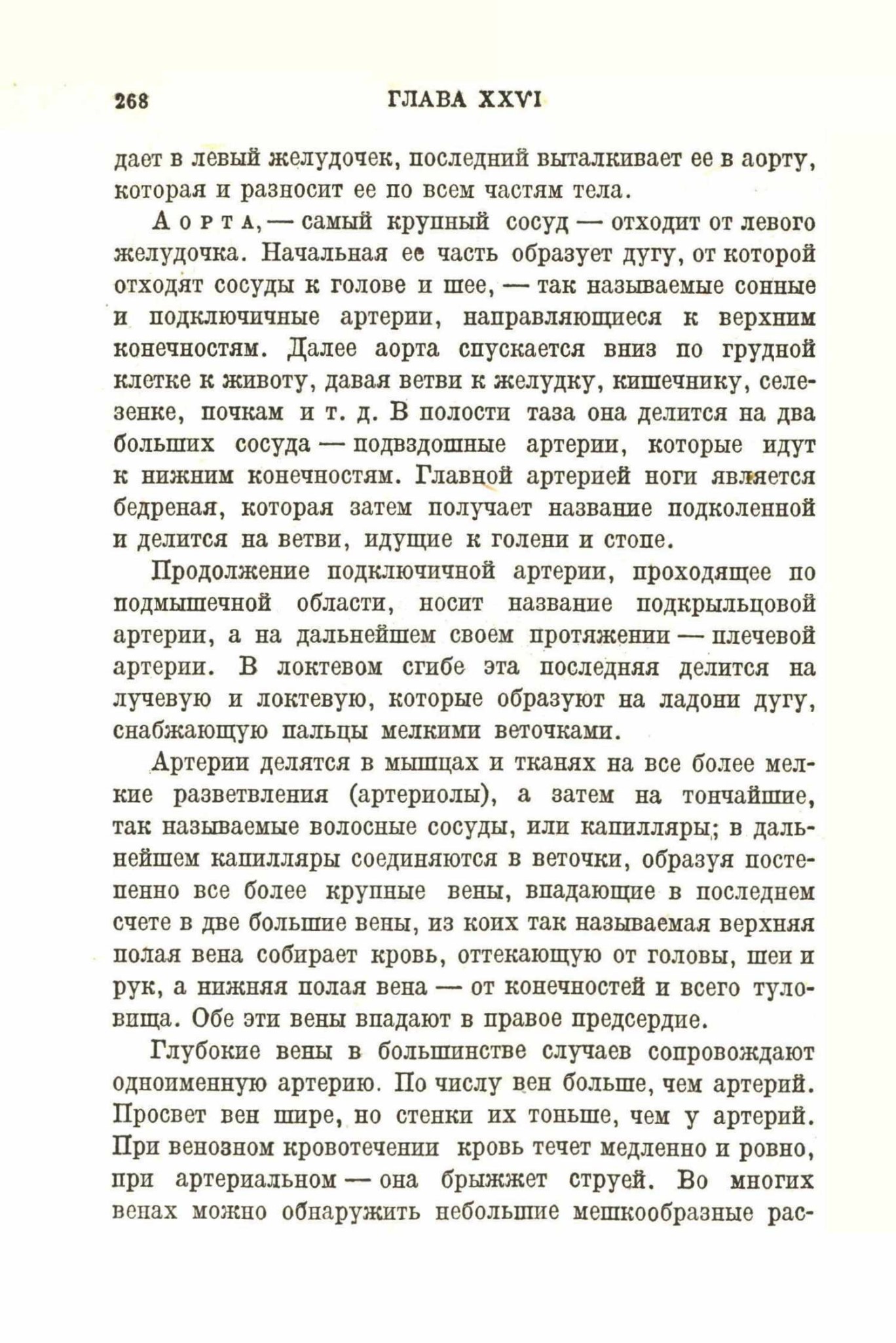 268 ГЛАВА XXVI

дает в левый желудочек, последний выталкивает ее в аорту, которая и разносит ее по всем частям тела.

Аорта, — самый крупный сосуд — отходит от левого желудочка. Начальная ее часть образует дугу, от которой отходят сосуды к голове и шее, — так называемые сонные и подключичные артерии, направляющиеся к верхним конечностям. Далее аорта спускается вниз по грудной клетке к животу, давая ветви к желудку, кишечнику, селезенке, почкам и т. д. В полости таза она делится на два больших сосуда — подвздошные артерии, которые идут к нижним конечностям. Главной артерией ноги является бедреная, которая затем получает название подколенной и делится на ветви, идущие к голени и стопе.

Продолжение подключичной артерии, проходящее по подмышечной области, носит название подкрыльцовой артерии, а на дальнейшем своем протяжении — плечевой артерии. В локтевом сгибе эта последняя делится на лучевую и локтевую, которые образуют на ладони дугу, снабжающую пальцы мелкими веточками.

Артерии делятся в мышцах и тканях на все более мелкие разветвления (артериолы), а затем на тончайшие, так называемые волосные сосуды, или капилляры; в дальнейшем капилляры соединяются в веточки, образуя постепенно все более крупные вены, впадающие в последнем счете в две большие вены, из коих так называемая верхняя полая вена собирает кровь, оттекающую от головы, шеи и рук, а нижняя полая вена — от конечностей и всего туловища. Обе эти вены впадают в правое предсердие.

Глубокие вены в большинстве случаев сопровождают одноименную артерию. По числу вен больше, чем артерий. Просвет вен шире, но стенки их тоньше, чем у артерий. При венозном кровотечении кровь течет медленно и ровно, при артериальном — она брыжжет струей. Во многих венах можно обнаружить небольшие мешкообразные рас-